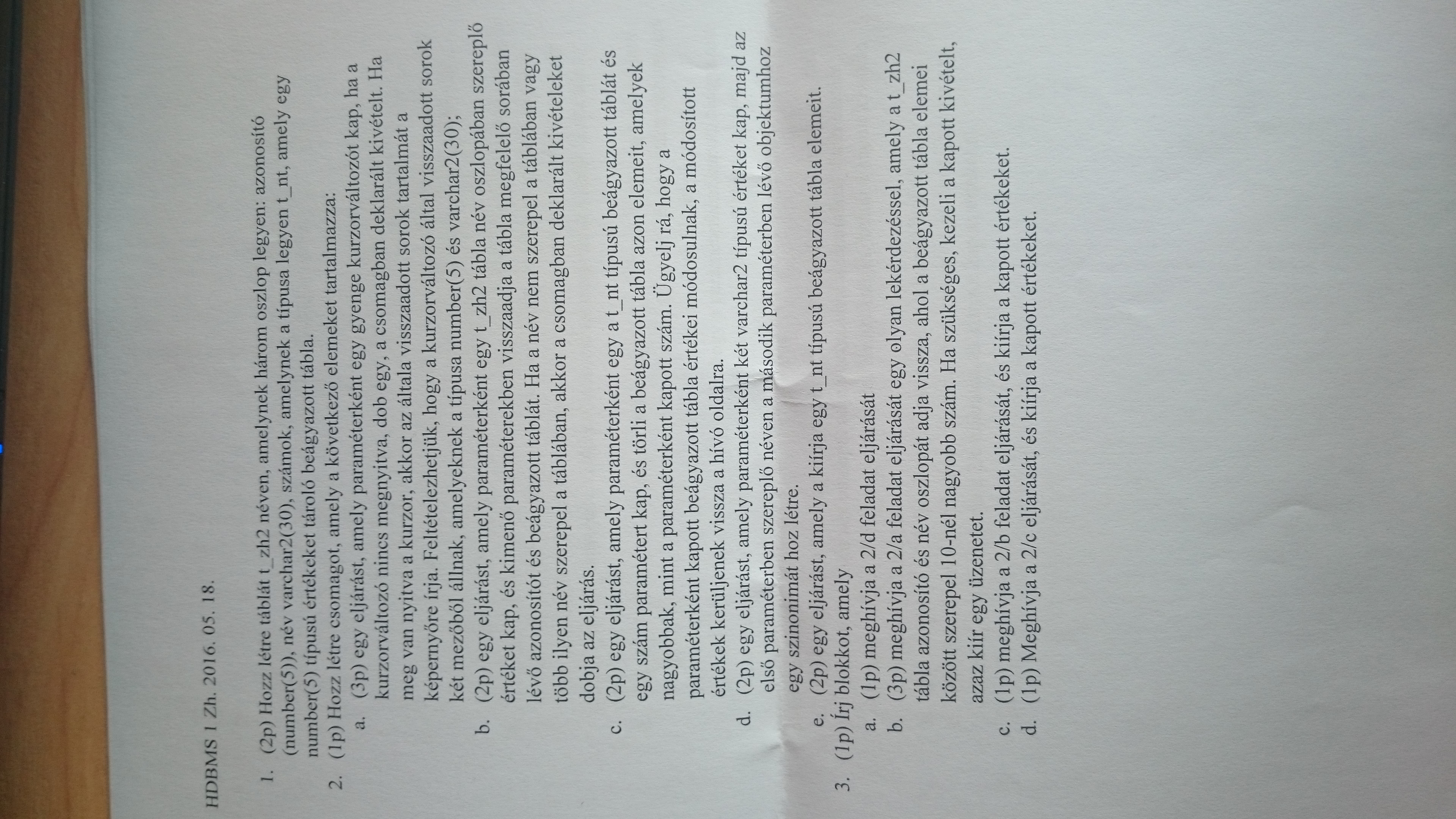 HDBMS 1 Zh. 2016. 05. 18.

1. (2p) Hozz létre táblát t_zh2 néven, amelynek három oszlop legyen: azonosító (number(5)), név varchar2(30), számok, amelynek a típusa legyen t_nt, amely egy number(5) típusú értékeket tároló beágyazott tábla.

2. (1p) Hozz létre csomagot, amely a következő elemeket tartalmazza:

a. (3p) egy eljárást, amely paraméterként egy gyenge kurzorváltozót kap, ha a kurzorváltozó nincs megnyitva, dob egy, a csomagban deklarált kivételt. Ha meg van nyitva a kurzor, akkor az általa visszaadott sorok tartalmát a képernyőre írja. Feltételezhetjük, hogy a kurzorváltozó által visszaadott sorok két mezőből állnak, amelyeknek a típusa number(5) és varchar2(30);

b. (2p) egy eljárást, amely paraméterként egy t_zh2 tábla név oszlopában szereplő értéket kap, és kimenő paraméterekben visszaadja a tábla megfelelő sorában lévő azonosítót és beágyazott táblát. Ha a név nem szerepel a táblában vagy több ilyen név szerepel a táblában, akkor a csomagban deklarált kivételeket dobja az eljárás.

c. (2p) egy eljárást, amely paraméterként egy a t_nt típusú beágyazott táblát és egy szám paramétert kap, és törli a beágyazott tábla azon elemeit, amelyek nagyobbak, mint a paraméterként kapott szám. Ügyelj rá, hogy a paraméterként kapott beágyazott tábla értékei módosulnak, a módosított értékek kerüljenek vissza a hívó oldalra.

d. (2p) egy eljárást, amely paraméterként két varchar2 típusú értéket kap, majd az első paraméterben szereplő néven a második paraméterben lévő objektumhoz egy szinonimát hoz létre.

e. (2p) egy eljárást, amely a kiírja egy t_nt típusú beágyazott tábla elemeit.

3. (1p) Írj blokkot, amely

a. (1p) meghívja a 2/d feladat eljárását

b. (3p) meghívja a 2/a feladat eljárását egy olyan lekérdezéssel, amely a t_zh2 tábla azonosító és név oszlopát adja vissza, ahol a beágyazott tábla elemei között szerepel 10-nél nagyobb szám. Ha szükséges, kezeli a kapott kivételt, azaz kiír egy üzenetet.

c. (1p) meghívja a 2/b feladat eljárását, és kiírja a kapott értékeket.

d. (1p) Meghívja a 2/c eljárását, és kiírja a kapott értékeket.